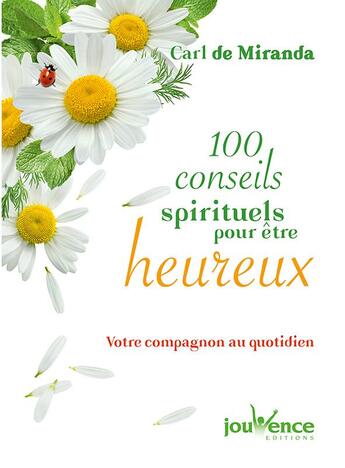 Carl de Miranda

100 conseils spirituels pour être heureux

Votre compagnon au quotidien

jouvence
EDITIONS